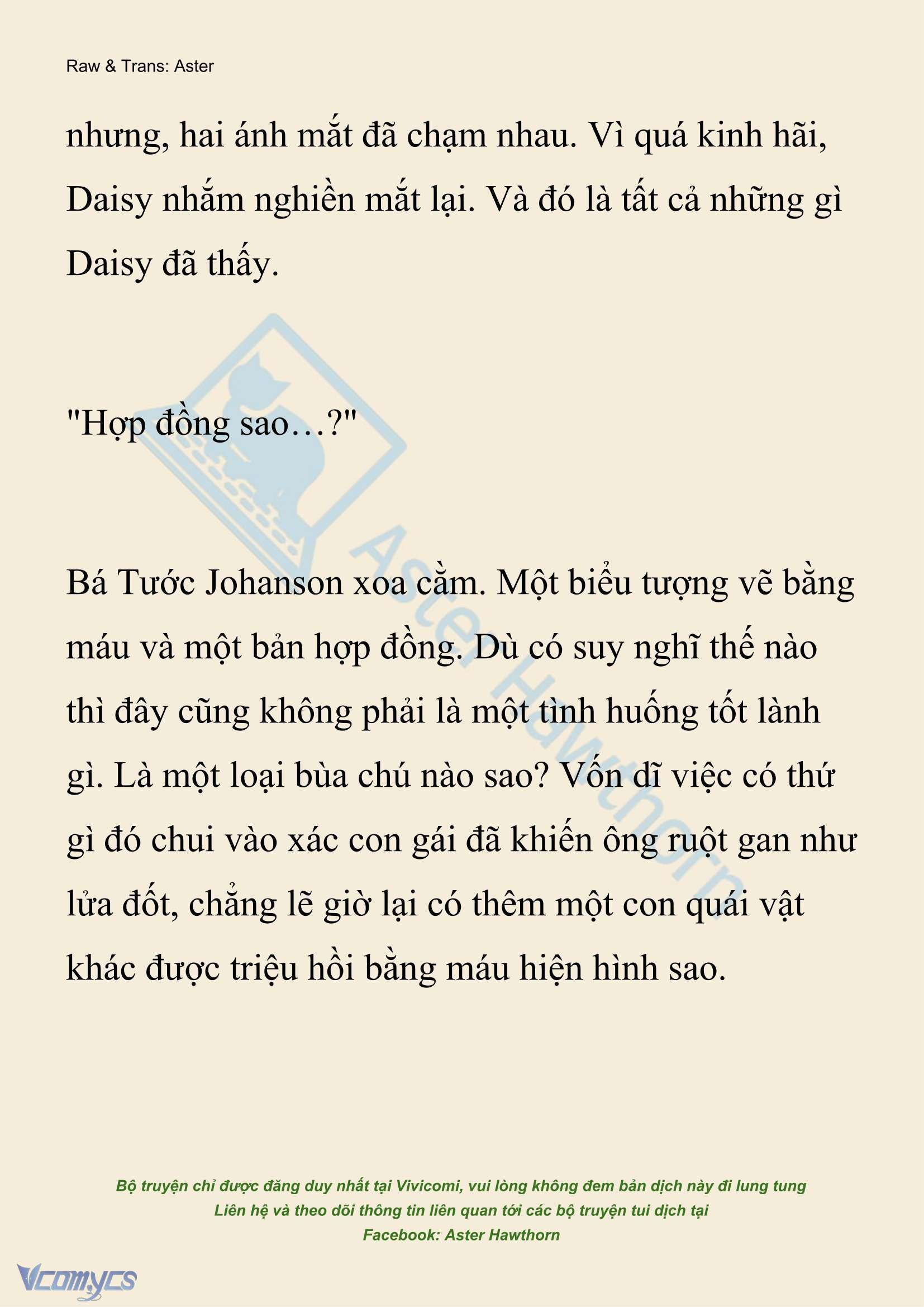 Raw & Trans: Aster

nhưng, hai ánh mắt đã chạm nhau. Vì quá kinh hãi, Daisy nhắm nghiền mắt lại. Và đó là tất cả những gì Daisy đã thấy.

"Hợp đồng sao…?"

Bá Tước Johanson xoa cằm. Một biểu tượng vẽ bằng máu và một bản hợp đồng. Dù có suy nghĩ thế nào thì đây cũng không phải là một tình huống tốt lành gì. Là một loại bùa chú nào sao? Vốn dĩ việc có thứ gì đó chui vào xác con gái đã khiến ông ruột gan như lửa đốt, chẳng lẽ giờ lại có thêm một con quái vật khác được triệu hồi bằng máu hiện hình sao.

Aster Hawthorn

Bộ truyện chỉ được đăng duy nhất tại Vivicomi, vui lòng không đem bản dịch này đi lung tung
Liên hệ và theo dõi thông tin liên quan tới các bộ truyện tui dịch tại
Facebook: Aster Hawthorn

Vcomycs